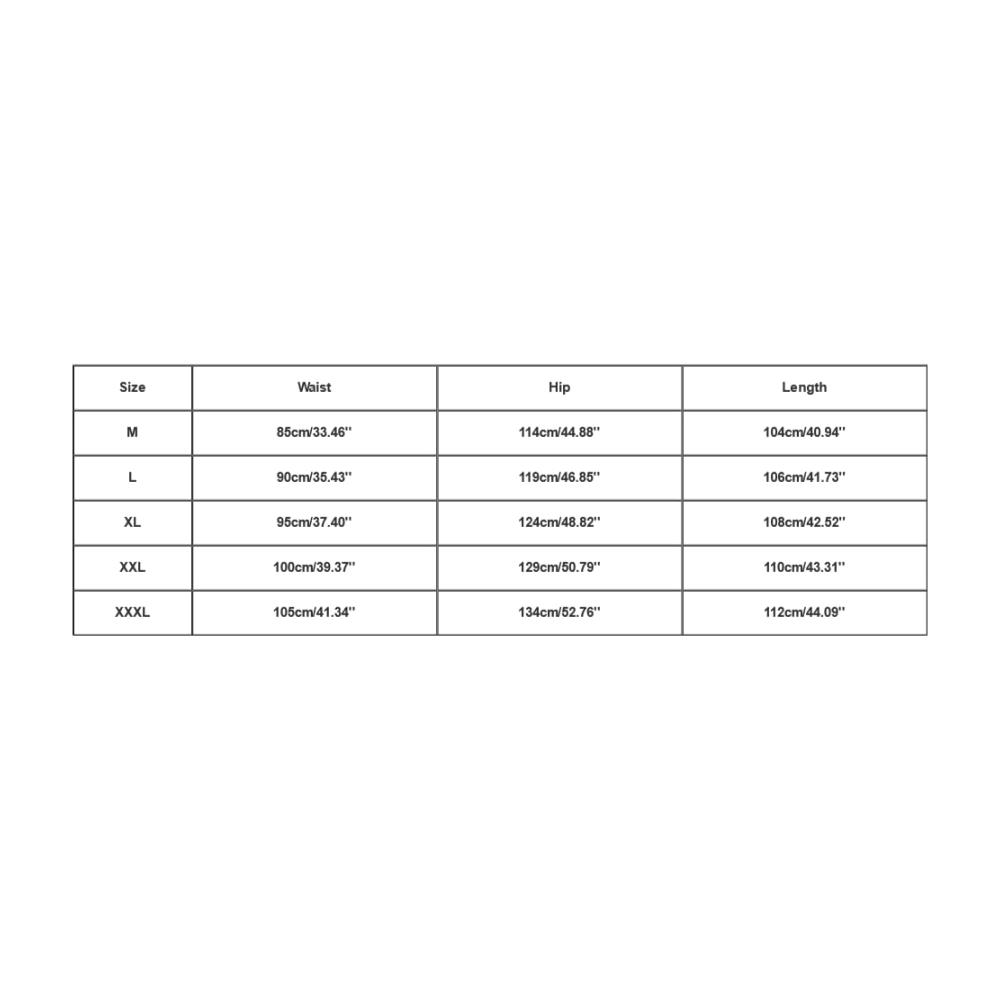 | Size | Waist | Hip | Length |
|---|---|---|---|
| M | 85cm/33.46'' | 114cm/44.88'' | 104cm/40.94'' |
| L | 90cm/35.43'' | 119cm/46.85'' | 106cm/41.73'' |
| XL | 95cm/37.40'' | 124cm/48.82'' | 108cm/42.52'' |
| XXL | 100cm/39.37'' | 129cm/50.79'' | 110cm/43.31'' |
| XXXL | 105cm/41.34'' | 134cm/52.76'' | 112cm/44.09'' |